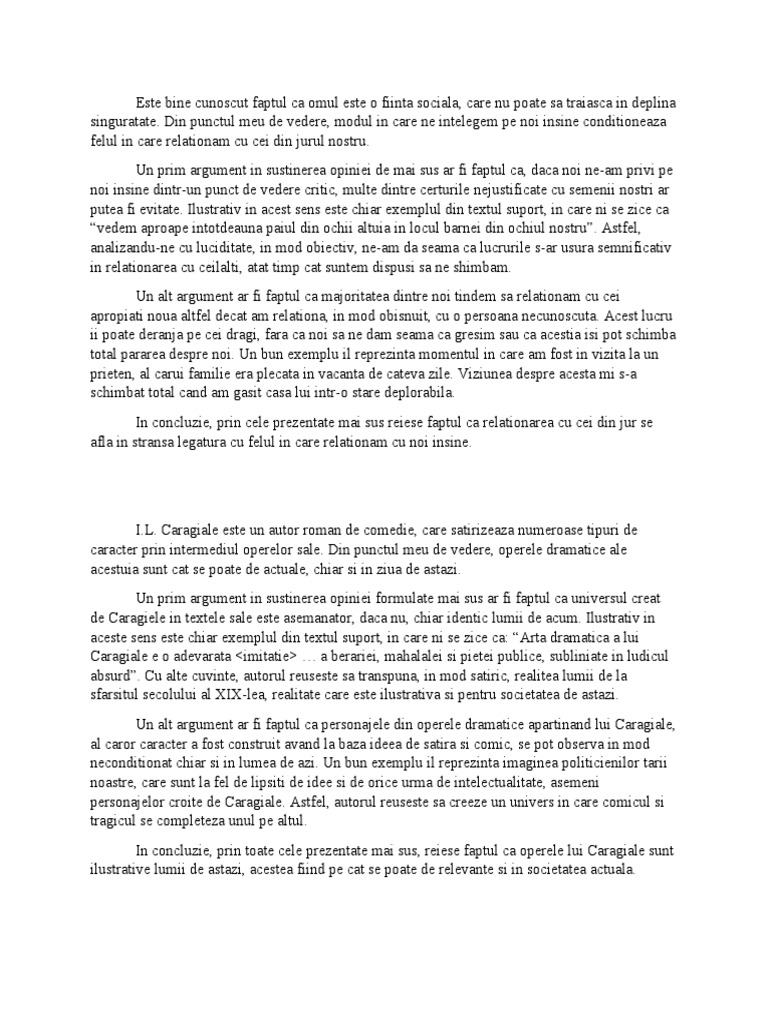 Este bine cunoscut faptul ca omul este o fiinta sociala, care nu poate sa traiasca in deplina singuratate. Din punctul meu de vedere, modul in care ne intelegem pe noi insine conditioneaza felul in care relationam cu cei din jurul nostru.

Un prim argument in sustinerea opiniei de mai sus ar fi faptul ca, daca noi ne-am privi pe noi insine dintr-un punct de vedere critic, multe dintre certurile nejustificate cu semenii nostri ar putea fi evitate. Ilustrativ in acest sens este chiar exemplul din textul suport, in care ni se zice ca "vedem aproape intotdeauna paiul din ochii altuia in locul barnei din ochiul nostru". Astfel, analizandu-ne cu luciditate, in mod obiectiv, ne-am da seama ca lucrurile s-ar usura semnificativ in relationarea cu ceilalti, atat timp cat suntem dispusi sa ne shimbam.

Un alt argument ar fi faptul ca majoritatea dintre noi tindem sa relationam cu cei apropiati noua altfel decat am relationa, in mod obisnuit, cu o persoana necunoscuta. Acest lucru ii poate deranja pe cei dragi, fara ca noi sa ne dam seama ca gresim sau ca acestia isi pot schimba total pararea despre noi. Un bun exemplu il reprezinta momentul in care am fost in vizita la un prieten, al carui familie era plecata in vacanta de cateva zile. Viziunea despre acesta mi s-a schimbat total cand am gasit casa lui intr-o stare deplorabila.

In concluzie, prin cele prezentate mai sus reiese faptul ca relationarea cu cei din jur se afla in stransa legatura cu felul in care relationam cu noi insine.

I.L. Caragiale este un autor roman de comedie, care satirizeaza numeroase tipuri de caracter prin intermediul operelor sale. Din punctul meu de vedere, operele dramatice ale acestuia sunt cat se poate de actuale, chiar si in ziua de astazi.

Un prim argument in sustinerea opiniei formulate mai sus ar fi faptul ca universul creat de Caragiele in textele sale este asemanator, daca nu, chiar identic lumii de acum. Ilustrativ in aceste sens este chiar exemplul din textul suport, in care ni se zice ca: "Arta dramatica a lui Caragiale e o adevarata <imitatie> … a berariei, mahalalei si pietei publice, subliniate in ludicul absurd". Cu alte cuvinte, autorul reuseste sa transpuna, in mod satiric, realitea lumii de la sfarsitul secolului al XIX-lea, realitate care este ilustrativa si pentru societatea de astazi.

Un alt argument ar fi faptul ca personajele din operele dramatice apartinand lui Caragiale, al caror caracter a fost construit avand la baza ideea de satira si comic, se pot observa in mod neconditionat chiar si in lumea de azi. Un bun exemplu il reprezinta imaginea politicienilor tarii noastre, care sunt la fel de lipsiti de idee si de orice urma de intelectualitate, asemeni personajelor croite de Caragiale. Astfel, autorul reuseste sa creeze un univers in care comicul si tragicul se completeza unul pe altul.

In concluzie, prin toate cele prezentate mai sus, reiese faptul ca operele lui Caragiale sunt ilustrative lumii de astazi, acestea fiind pe cat se poate de relevante si in societatea actuala.